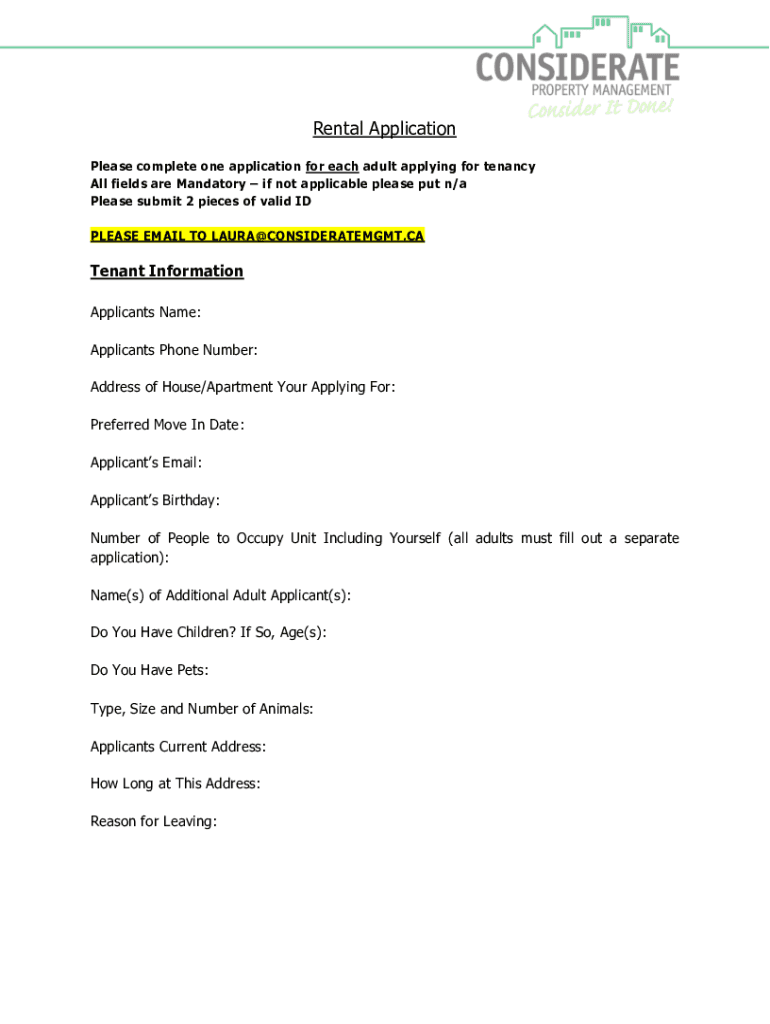 CONSIDERATE
PROPERTY MANAGEMENT
Consider It Done!

Rental Application

Please complete one application for each adult applying for tenancy
All fields are Mandatory – if not applicable please put n/a
Please submit 2 pieces of valid ID

PLEASE EMAIL TO LAURA@CONSIDERATEMGMT.CA

Tenant Information

Applicants Name:

Applicants Phone Number:

Address of House/Apartment Your Applying For:

Preferred Move In Date:

Applicant's Email:

Applicant's Birthday:

Number of People to Occupy Unit Including Yourself (all adults must fill out a separate application):

Name(s) of Additional Adult Applicant(s):

Do You Have Children? If So, Age(s):

Do You Have Pets:

Type, Size and Number of Animals:

Applicants Current Address:

How Long at This Address:

Reason for Leaving: